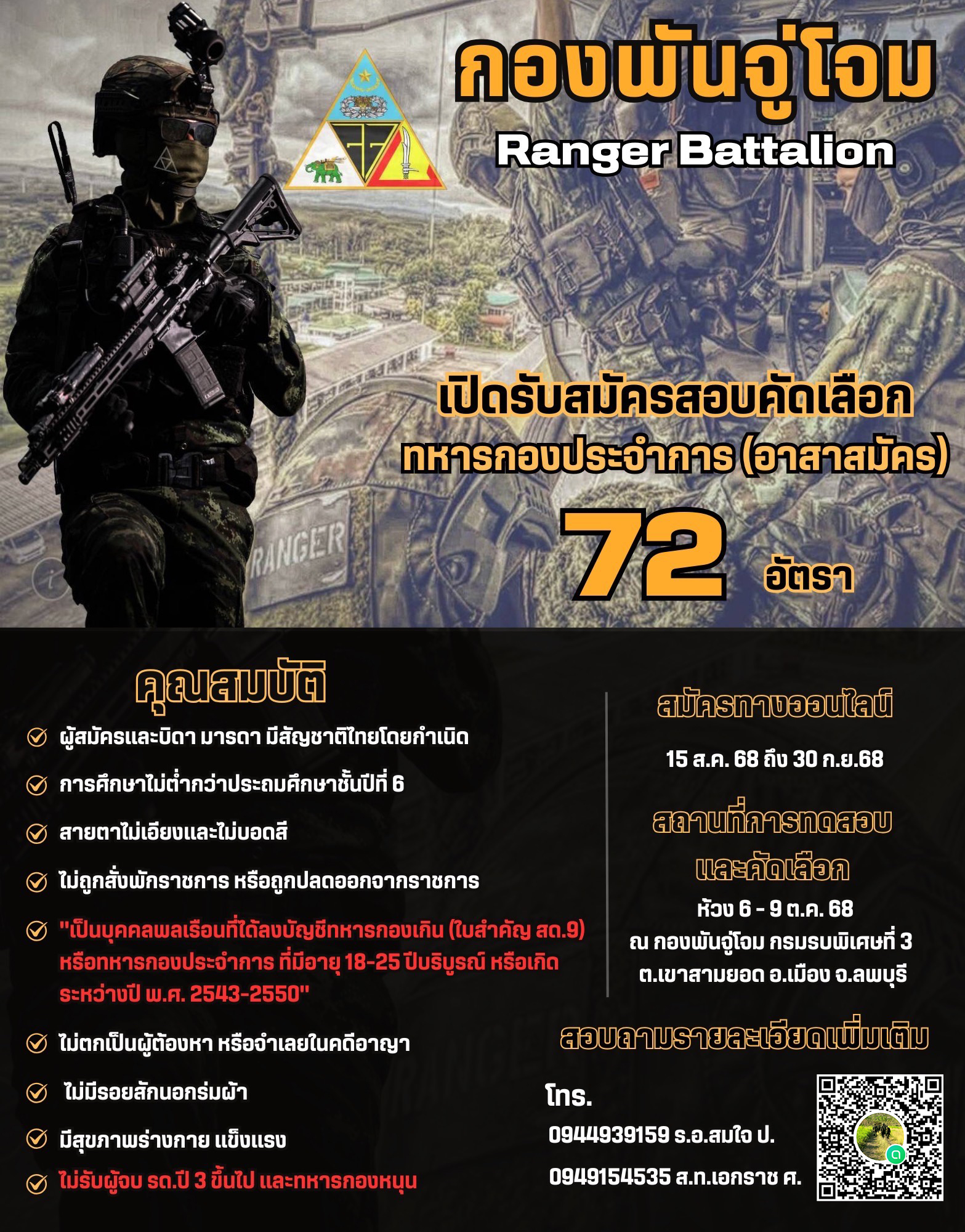 กองพันจู่โจม

Ranger Battalion

RANGER

เปิดรับสมัครสอบคัดเลือก

ทหารกองประจำการ (อาสาสมัคร)

72 อัตรา

คุณสมบัติ

ผู้สมัครและบิดา มารดา มีสัญชาติไทยโดยกำเนิด

การศึกษาไม่ต่ำกว่าประถมศึกษาชั้นปีที่ 6

สายตาไม่เอียงและไม่บอดสี

ไม่ถูกสั่งพักราชการ หรือถูกปลดออกจากราชการ

"เป็นบุคคลพลเรือนที่ได้ลงบัญชีทหารกองเกิน (ใบสำคัญ สด.9) หรือทหารกองประจำการ ที่มีอายุ 18-25 ปีบริบูรณ์ หรือเกิดระหว่างปี พ.ศ. 2543-2550"

ไม่ตกเป็นผู้ต้องหา หรือจำเลยในคดีอาญา

ไม่มีรอยสักนอกร่มผ้า

มีสุขภาพร่างกาย แข็งแรง

ไม่รับผู้จบ รด.ปี 3 ขึ้นไป และทหารกองหนุน

สมัครทางออนไลน์

15 ส.ค. 68 ถึง 30 ก.ย.68

สถานที่การทดสอบและคัดเลือก

ห้วง 6 - 9 ต.ค. 68
ณ กองพันจู่โจม กรมรบพิเศษที่ 3
ต.เขาสามยอด อ.เมือง จ.ลพบุรี

สอบถามรายละเอียดเพิ่มเติม

โทร.

0944939159 ร.อ.สมใจ ป.

0949154535 ส.ท.เอกราช ศ.